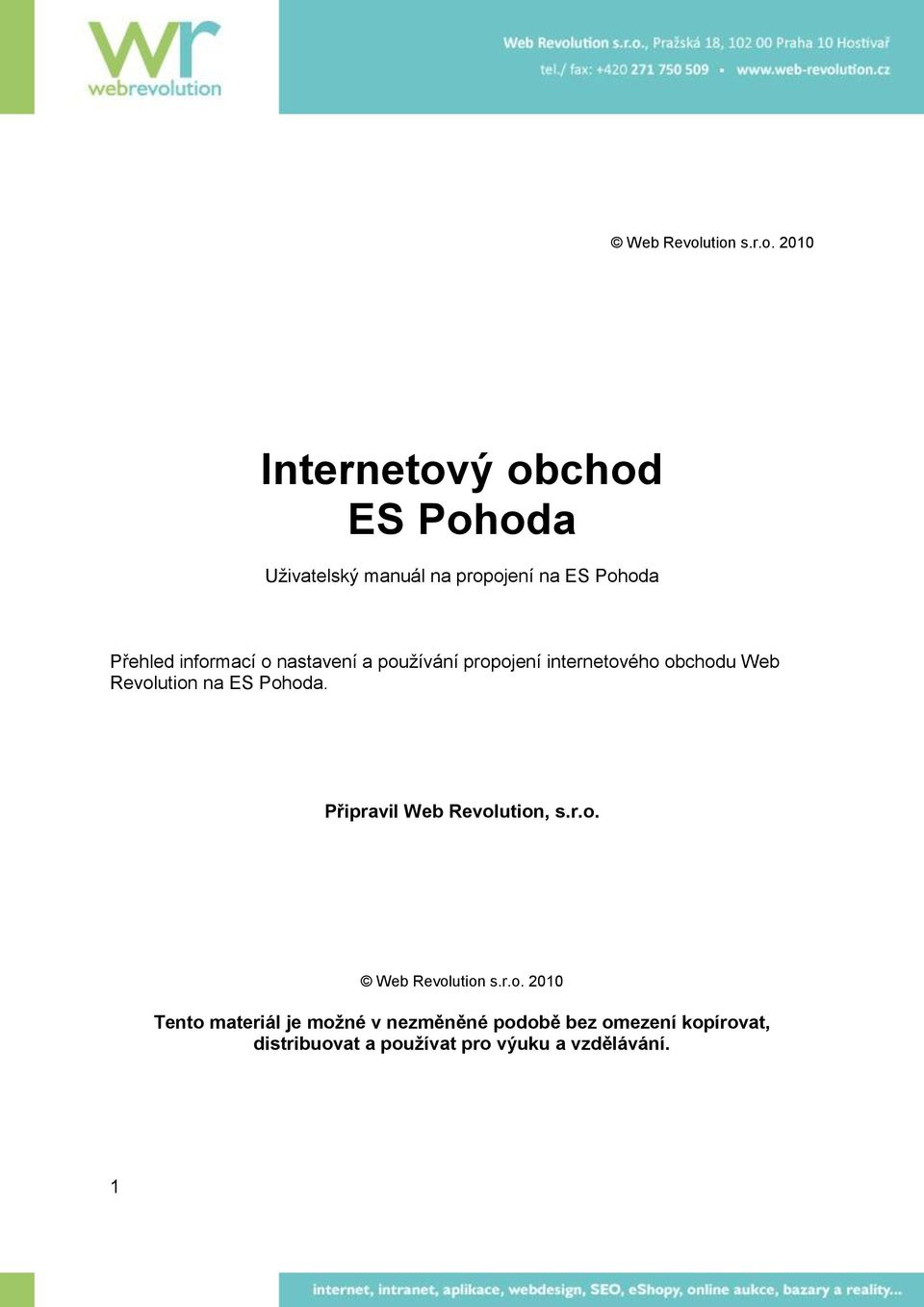 wr
webrevolution

Web Revolution s.r.o., Pražská 18, 102 00 Praha 10 Hostivař
tel./ fax: +420 271 750 509 ▪ www.web-revolution.cz

© Web Revolution s.r.o. 2010

Internetový obchod
ES Pohoda

Uživatelský manuál na propojení na ES Pohoda

Přehled informací o nastavení a používání propojení internetového obchodu Web Revolution na ES Pohoda.

Připravil Web Revolution, s.r.o.

© Web Revolution s.r.o. 2010

Tento materiál je možné v nezměněné podobě bez omezení kopírovat, distribuovat a používat pro výuku a vzdělávání.

1

internet, intranet, aplikace, webdesign, SEO, eShopy, online aukce, bazary a reality...